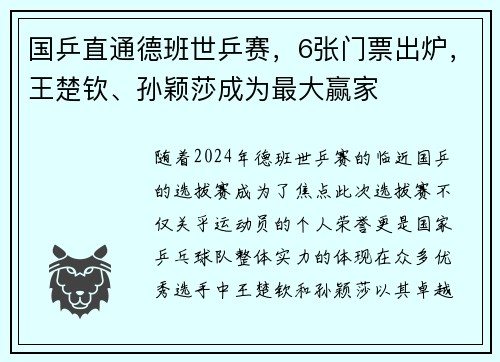 国乒直通德班世乒赛，6张门票出炉，王楚钦、孙颖莎成为最大赢家

随着2024年德班世乒赛的临近国乒的选拔赛成为了焦点此次选拔赛不仅关乎运动员的个人荣誉更是国家乒乓球队整体实力的体现在众多优秀选手中王楚钦和孙颖莎以其卓越